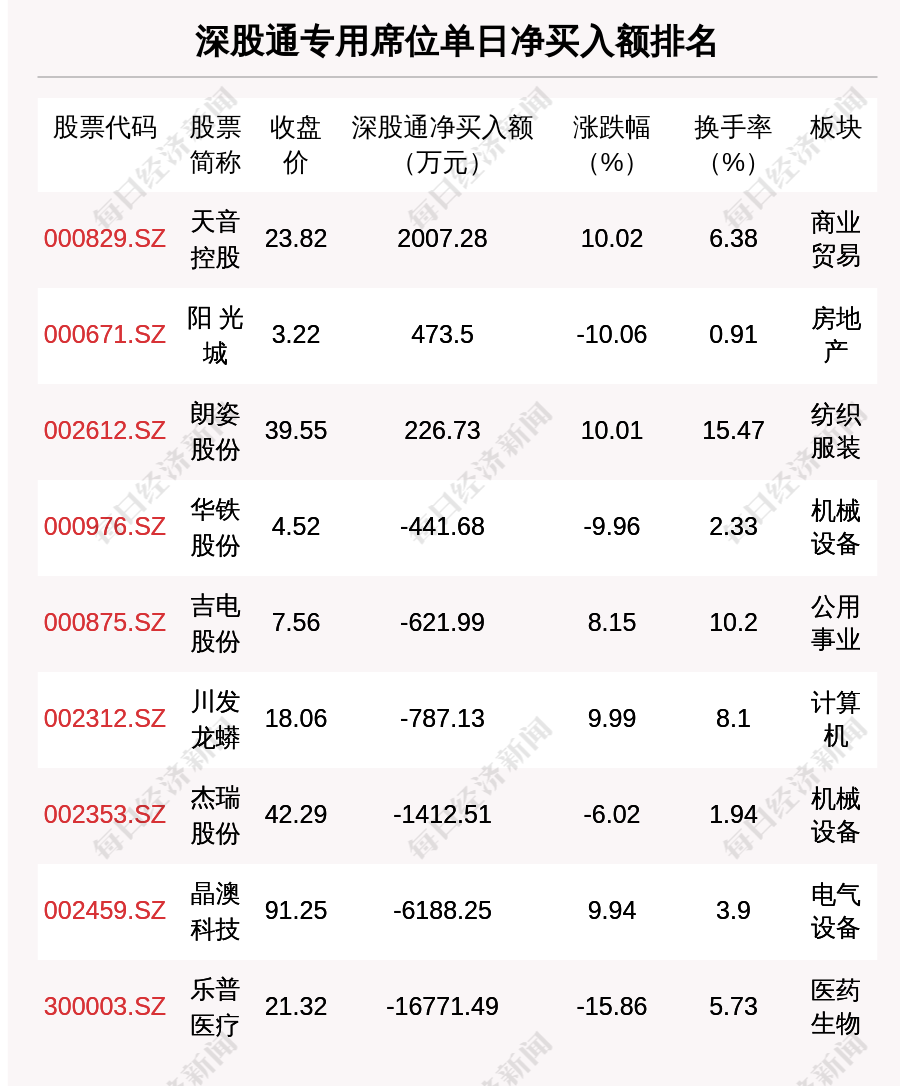 深股通专用席位单日净买入额排名

| 股票代码 | 股票简称 | 收盘价 | 深股通净买入额（万元） | 涨跌幅（%） | 换手率（%） | 板块 |
|---|---|---|---|---|---|---|
| 000829.SZ | 天音控股 | 23.82 | 2007.28 | 10.02 | 6.38 | 商业贸易 |
| 000671.SZ | 阳光城 | 3.22 | 473.5 | -10.06 | 0.91 | 房地产 |
| 002612.SZ | 朗姿股份 | 39.55 | 226.73 | 10.01 | 15.47 | 纺织服装 |
| 000976.SZ | 华铁股份 | 4.52 | -441.68 | -9.96 | 2.33 | 机械设备 |
| 000875.SZ | 吉电股份 | 7.56 | -621.99 | 8.15 | 10.2 | 公用事业 |
| 002312.SZ | 川发龙蟒 | 18.06 | -787.13 | 9.99 | 8.1 | 计算机 |
| 002353.SZ | 杰瑞股份 | 42.29 | -1412.51 | -6.02 | 1.94 | 机械设备 |
| 002459.SZ | 晶澳科技 | 91.25 | -6188.25 | 9.94 | 3.9 | 电气设备 |
| 300003.SZ | 乐普医疗 | 21.32 | -16771.49 | -15.86 | 5.73 | 医药生物 |

每日经济新闻